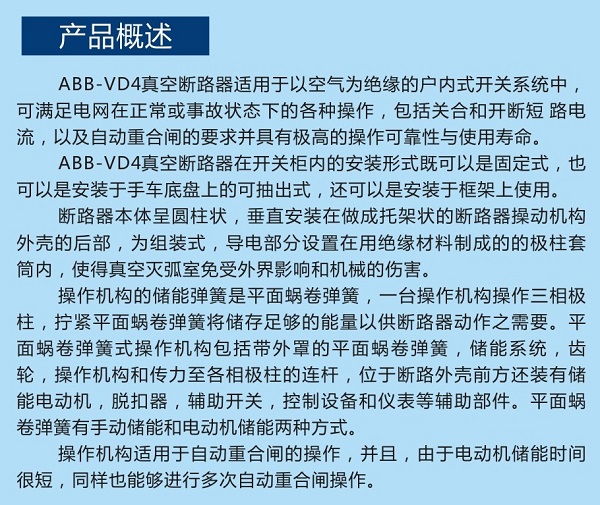 产品概述

ABB-VD4真空断路器适用于以空气为绝缘的户内式开关系统中，可满足电网在正常或事故状态下的各种操作，包括关合和开断短 路电流，以及自动重合闸的要求并具有极高的操作可靠性与使用寿命。

ABB-VD4真空断路器在开关柜内的安装形式既可以是固定式，也可以是安装于手车底盘上的可抽出式，还可以是安装于框架上使用。

断路器本体呈圆柱状，垂直安装在做成托架状的断路器操动机构外壳的后部，为组装式，导电部分设置在用绝缘材料制成的的极柱套筒内，使得真空灭弧室免受外界影响和机械的伤害。

操作机构的储能弹簧是平面蜗卷弹簧，一台操作机构操作三相极柱，拧紧平面蜗卷弹簧将储存足够的能量以供断路器动作之需要。平面蜗卷弹簧式操作机构包括带外罩的平面蜗卷弹簧，储能系统，齿轮，操作机构和传力至各相极柱的连杆，位于断路外壳前方还装有储能电动机，脱扣器，辅助开关，控制设备和仪表等辅助部件。平面蜗卷弹簧有手动储能和电动机储能两种方式。

操作机构适用于自动重合闸的操作，并且，由于电动机储能时间很短，同样也能够进行多次自动重合闸操作。